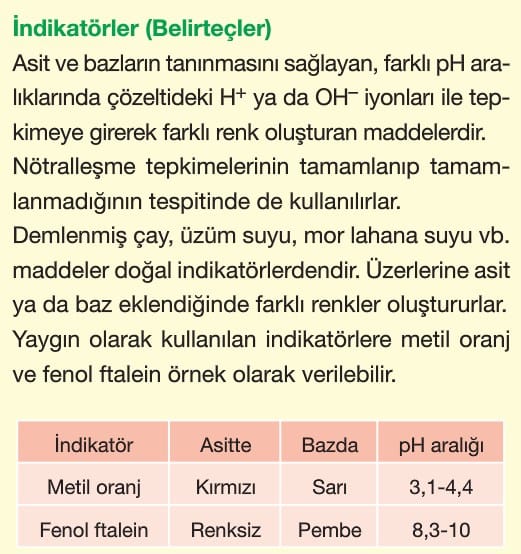 İndikatörler (Belirteçler)

Asit ve bazların tanınmasını sağlayan, farklı pH aralıklarında çözeltideki $H^+$ ya da $OH^-$ iyonları ile tepkimeye girerek farklı renk oluşturan maddelerdir. Nötralleşme tepkimelerinin tamamlanıp tamamlanmadığının tespitinde de kullanılırlar.

Demlenmiş çay, üzüm suyu, mor lahana suyu vb. maddeler doğal indikatörlerdendir. Üzerlerine asit ya da baz eklendiğinde farklı renkler oluştururlar.

Yaygın olarak kullanılan indikatörlere metil oranj ve fenol ftalein örnek olarak verilebilir.

| İndikatör | Asitte | Bazda | pH aralığı |
|---|---|---|---|
| Metil oranj | Kırmızı | Sarı | 3,1-4,4 |
| Fenol ftalein | Renksiz | Pembe | 8,3-10 |